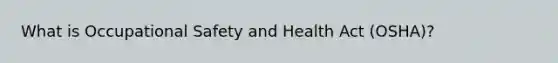 What is Occupational Safety and Health Act (OSHA)?